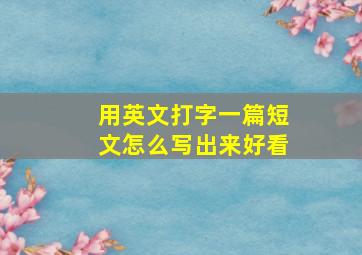 用英文打字一篇短文怎么写出来好看